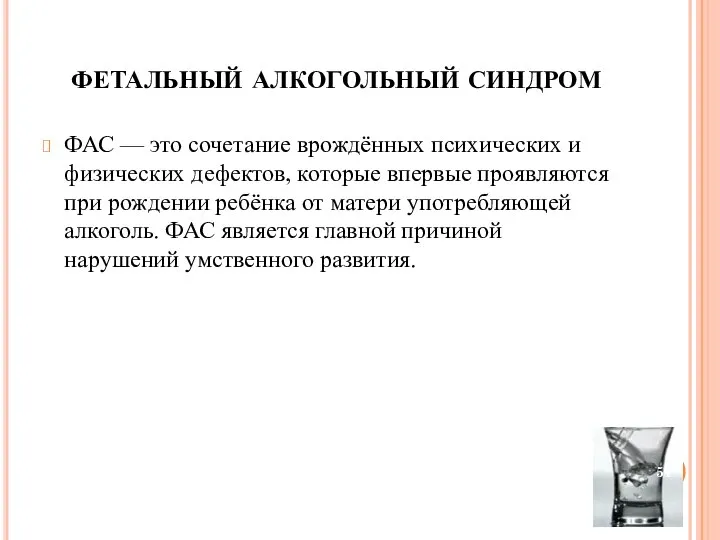 ФЕТАЛЬНЫЙ АЛКОГОЛЬНЫЙ СИНДРОМ

ФАС — это сочетание врождённых психических и физических дефектов, которые впервые проявляются при рождении ребёнка от матери употребляющей алкоголь. ФАС является главной причиной нарушений умственного развития.